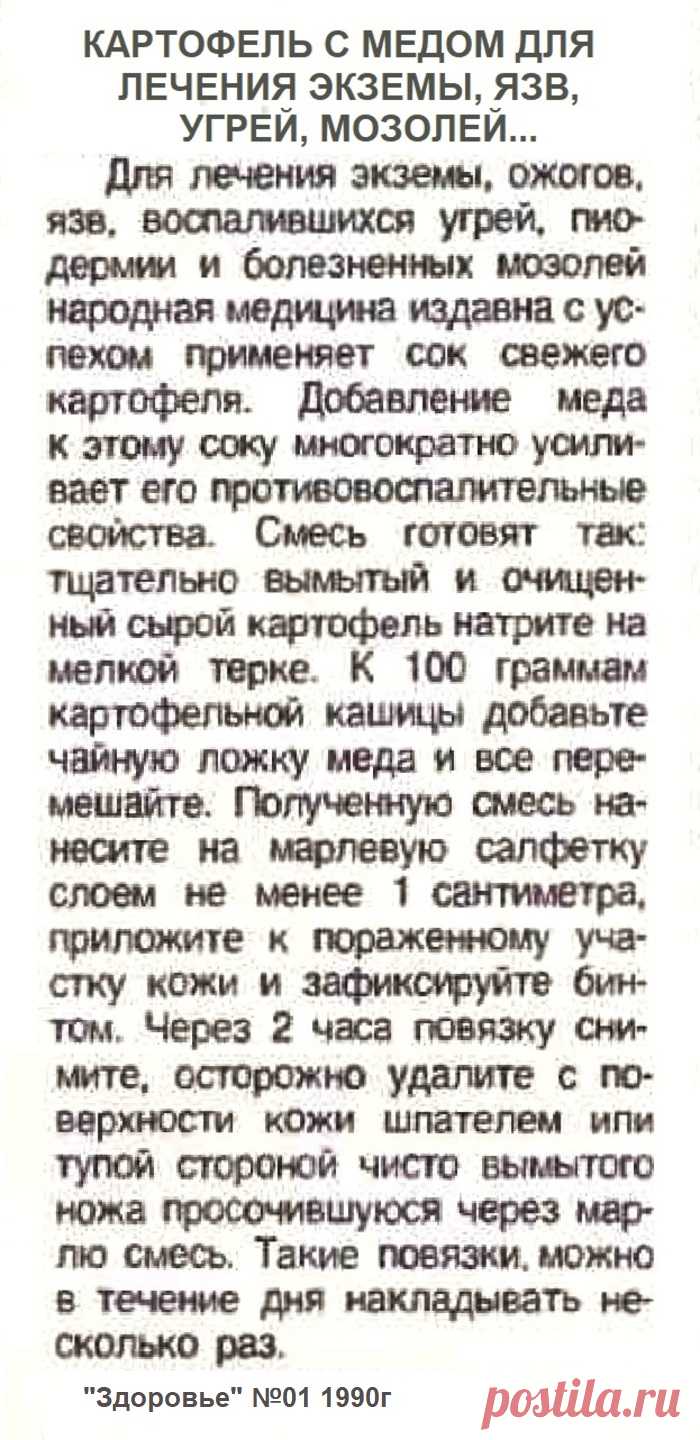 КАРТОФЕЛЬ С МЕДОМ ДЛЯ ЛЕЧЕНИЯ ЭКЗЕМЫ, ЯЗВ, УГРЕЙ, МОЗОЛЕЙ...

Для лечения экземы, ожогов, язв, воспалившихся угрей, пиодермии и болезненных мозолей народная медицина издавна с успехом применяет сок свежего картофеля. Добавление меда к этому соку многократно усиливает его противовоспалительные свойства. Смесь готовят так: тщательно вымытый и очищенный сырой картофель натрите на мелкой терке. К 100 граммам картофельной кашицы добавьте чайную ложку меда и все перемешайте. Полученную смесь нанесите на марлевую салфетку слоем не менее 1 сантиметра, приложите к пораженному участку кожи и зафиксируйте бинтом. Через 2 часа повязку снимите, осторожно удалите с поверхности кожи шпателем или тупой стороной чисто вымытого ножа просочившуюся через марлю смесь. Такие повязки, можно в течение дня накладывать несколько раз.

"Здоровье" №01 1990г

postila.ru